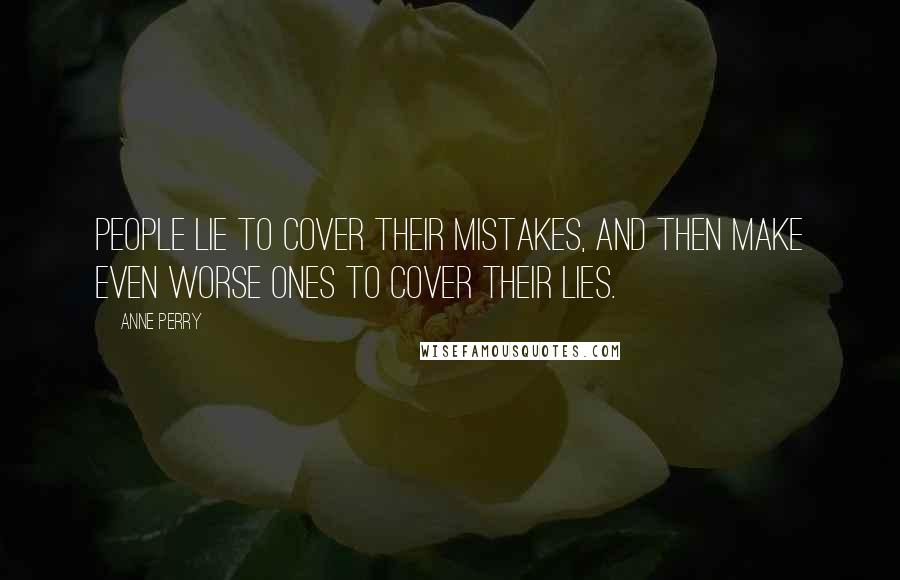 PEOPLE LIE TO COVER THEIR MISTAKES, AND THEN MAKE EVEN WORSE ONES TO COVER THEIR LIES.

ANNE PERRY

WISEFAMOUSQUOTES.COM